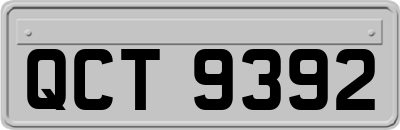 QCT 9392